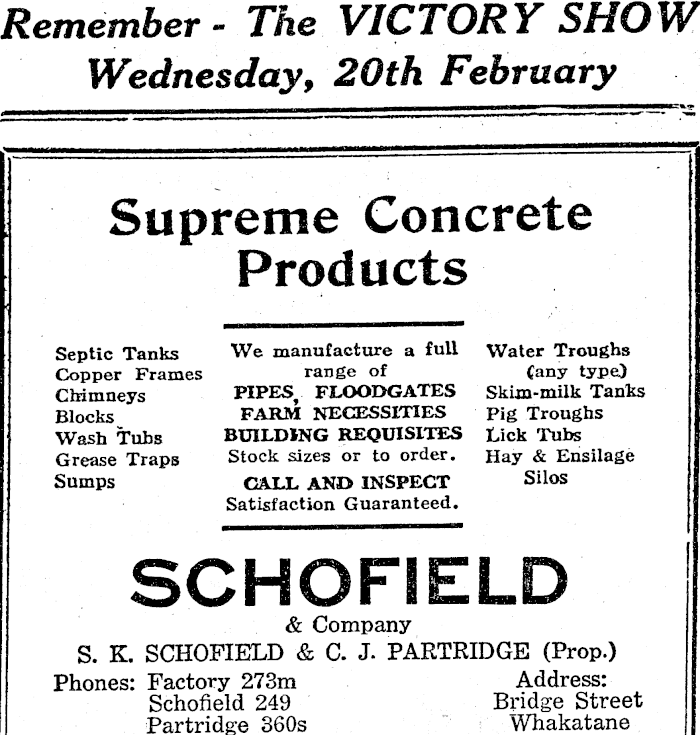 Remember - The VICTORY SHOW
Wednesday, 20th February

Supreme Concrete Products

Septic Tanks
Copper Frames
Chimneys
Blocks
Wash Tubs
Grease Traps
Sumps

We manufacture a full range of
PIPES, FLOODGATES
FARM NECESSITIES
BUILDING REQUISITES
Stock sizes or to order.
CALL AND INSPECT
Satisfaction Guaranteed.

Water Troughs (any type)
Skim-milk Tanks
Pig Troughs
Lick Tubs
Hay & Ensilage Silos

SCHOFIELD
& Company
S. K. SCHOFIELD & C. J. PARTRIDGE (Prop.)

Phones: Factory 273m
Schofield 249
Partridge 360s

Address:
Bridge Street
Whakatane